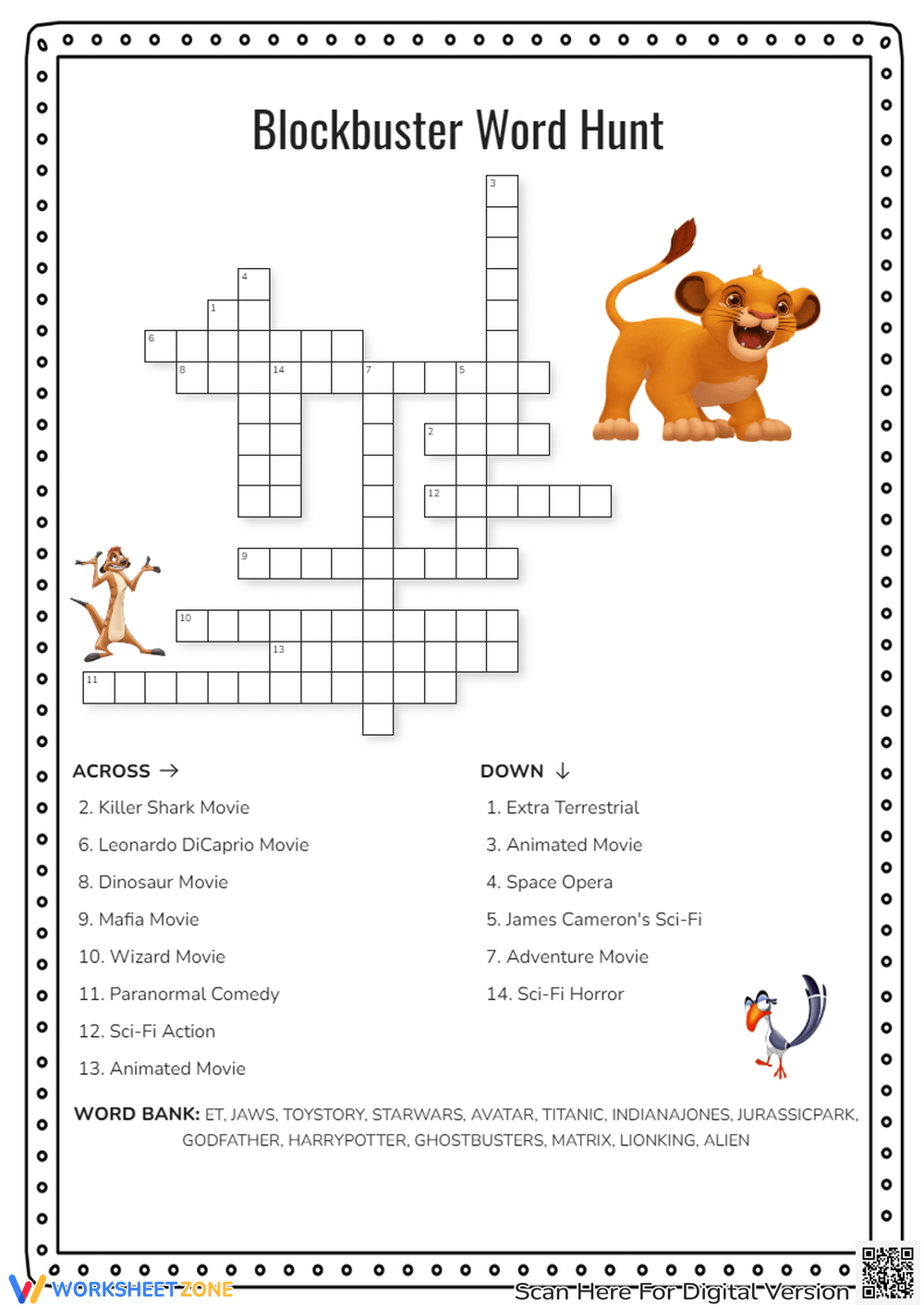 Blockbuster Word Hunt

3

4

1

6

8

14

7

5

2

12

9

10

13

11

ACROSS →

2. Killer Shark Movie

6. Leonardo DiCaprio Movie

8. Dinosaur Movie

9. Mafia Movie

10. Wizard Movie

11. Paranormal Comedy

12. Sci-Fi Action

13. Animated Movie

DOWN ↓

1. Extra Terrestrial

3. Animated Movie

4. Space Opera

5. James Cameron's Sci-Fi

7. Adventure Movie

14. Sci-Fi Horror

WORD BANK: ET, JAWS, TOYSTORY, STARWARS, AVATAR, TITANIC, INDIANAJONES, JURASSICPARK, GODFATHER, HARRYPOTTER, GHOSTBUSTERS, MATRIX, LIONKING, ALIEN

WORKSHEETZONE

Scan Here For Digital Version